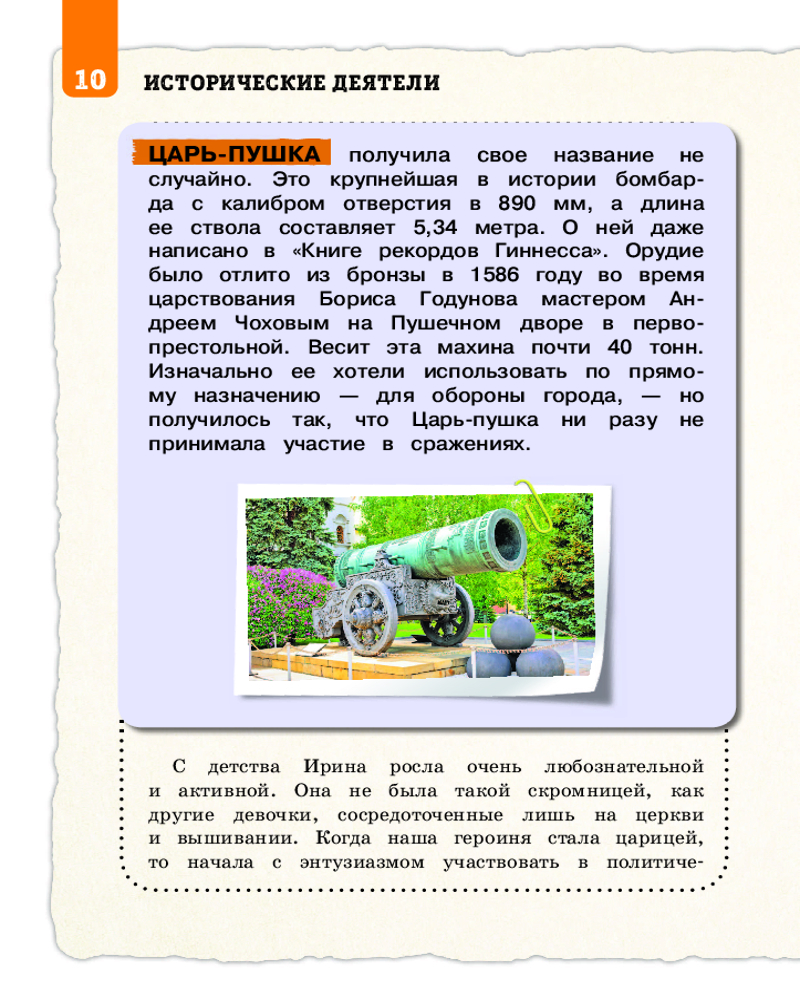 10 ИСТОРИЧЕСКИЕ ДЕЯТЕЛИ

ЦАРЬ-ПУШКА получила свое название не случайно. Это крупнейшая в истории бомбарда с калибром отверстия в 890 мм, а длина ее ствола составляет 5,34 метра. О ней даже написано в «Книге рекордов Гиннесса». Орудие было отлито из бронзы в 1586 году во время царствования Бориса Годунова мастером Андреем Чоховым на Пушечном дворе в первопрестольной. Весит эта махина почти 40 тонн. Изначально ее хотели использовать по прямому назначению — для обороны города, — но получилось так, что Царь-пушка ни разу не принимала участие в сражениях.

С детства Ирина росла очень любознательной и активной. Она не была такой скромницей, как другие девочки, сосредоточенные лишь на церкви и вышивании. Когда наша героиня стала царицей, то начала с энтузиазмом участвовать в политиче-